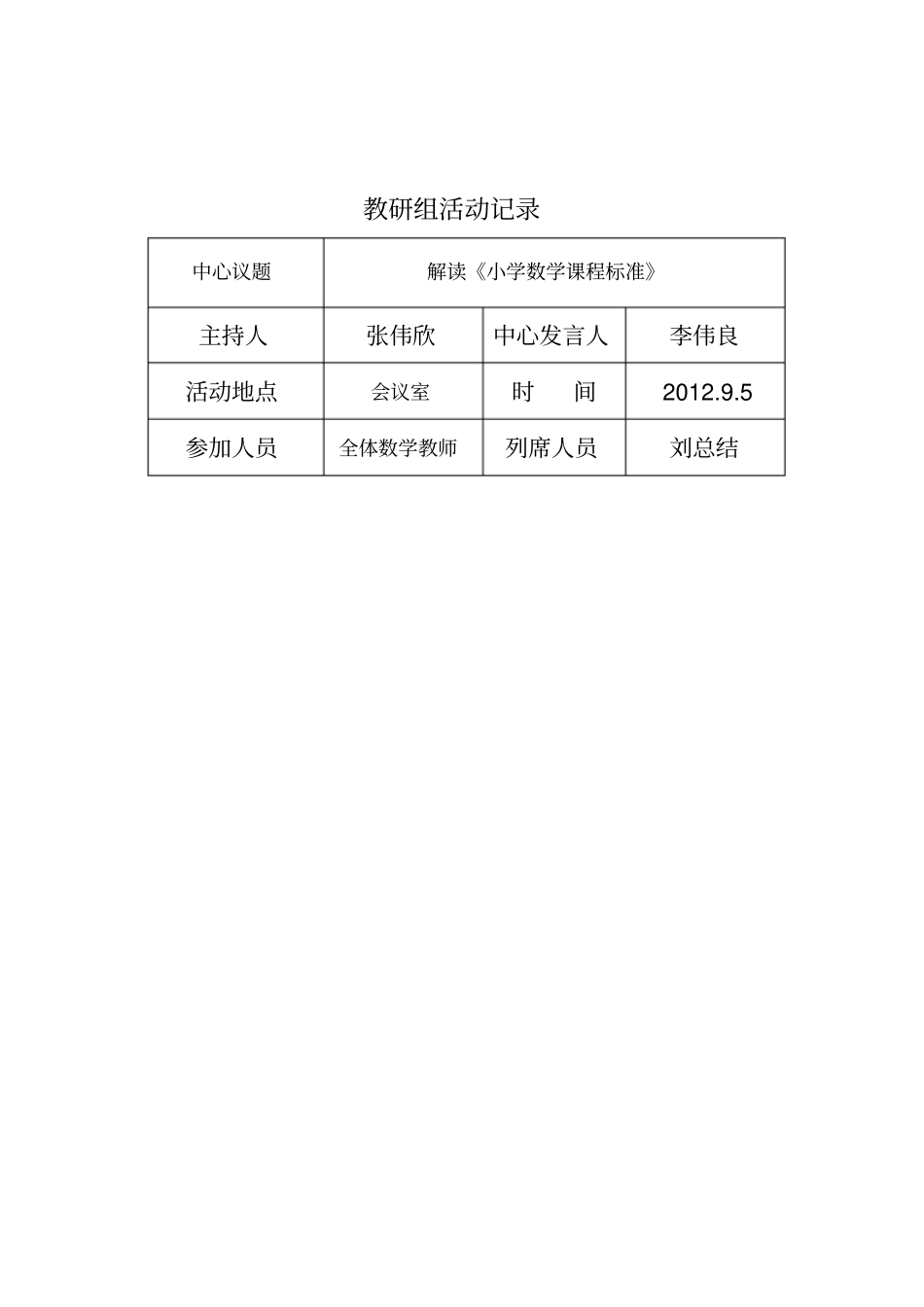 教研组活动记录

| 中心议题 | 解读《小学数学课程标准》 | | |
|---|---|---|---|
| 主持人 | 张伟欣 | 中心发言人 | 李伟良 |
| 活动地点 | 会议室 | 时　间 | 2012.9.5 |
| 参加人员 | 全体数学教师 | 列席人员 | 刘总结 |